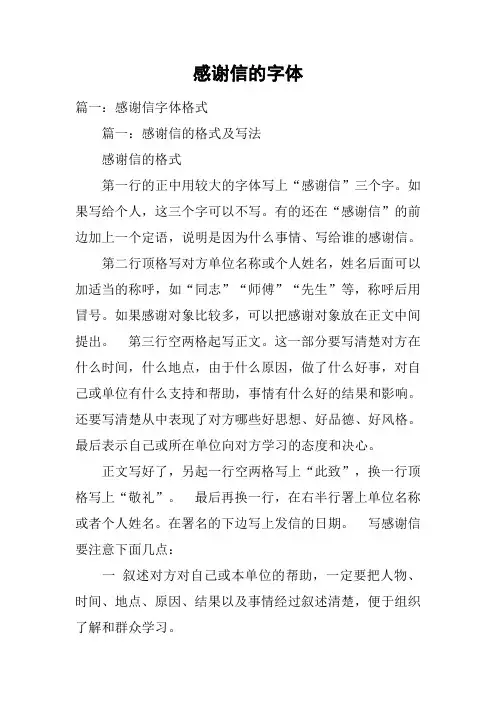 感谢信的字体

篇一：感谢信字体格式

篇一：感谢信的格式及写法

感谢信的格式

第一行的正中用较大的字体写上“感谢信”三个字。如果写给个人，这三个字可以不写。有的还在“感谢信”的前边加上一个定语，说明是因为什么事情、写给谁的感谢信。

第二行顶格写对方单位名称或个人姓名，姓名后面可以加适当的称呼，如“同志”“师傅”“先生”等，称呼后用冒号。如果感谢对象比较多，可以把感谢对象放在正文中间提出。　第三行空两格起写正文。这一部分要写清楚对方在什么时间，什么地点，由于什么原因，做了什么好事，对自己或单位有什么支持和帮助，事情有什么好的结果和影响。还要写清楚从中表现了对方哪些好思想、好品德、好风格。最后表示自己或所在单位向对方学习的态度和决心。

正文写好了，另起一行空两格写上“此致”，换一行顶格写上“敬礼”。　最后再换一行，在右半行署上单位名称或者个人姓名。在署名的下边写上发信的日期。　写感谢信要注意下面几点：

一 叙述对方对自己或本单位的帮助，一定要把人物、时间、地点、原因、结果以及事情经过叙述清楚，便于组织了解和群众学习。